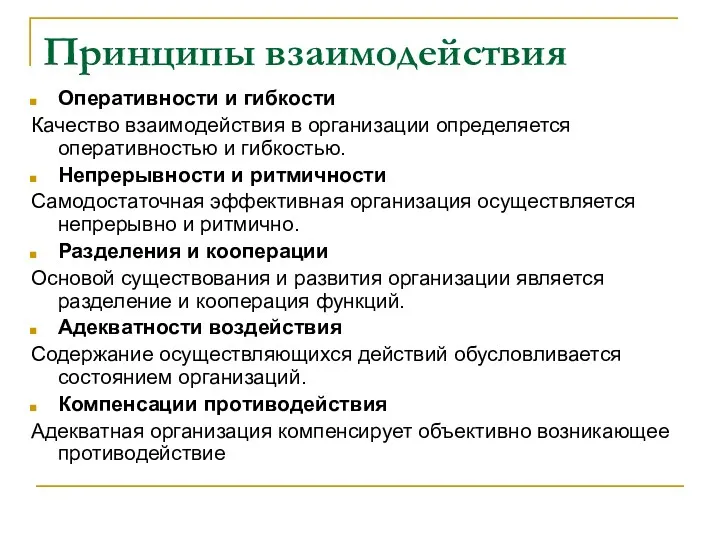 Принципы взаимодействия

Оперативности и гибкости

Качество взаимодействия в организации определяется оперативностью и гибкостью.

Непрерывности и ритмичности

Самодостаточная эффективная организация осуществляется непрерывно и ритмично.

Разделения и кооперации

Основой существования и развития организации является разделение и кооперация функций.

Адекватности воздействия

Содержание осуществляющихся действий обусловливается состоянием организаций.

Компенсации противодействия

Адекватная организация компенсирует объективно возникающее противодействие